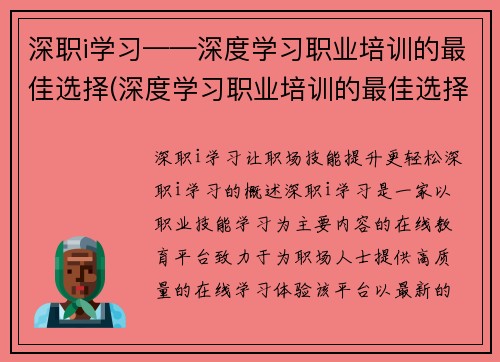 深职i学习——深度学习职业培训的最佳选择(深度学习职业培训的最佳选择

深职i学习让职场技能提升更轻松深职i学习的概述深职i学习是一家以职业技能学习为主要内容的在线教育平台致力于为职场人士提供高质量的在线学习体验该平台以最新的